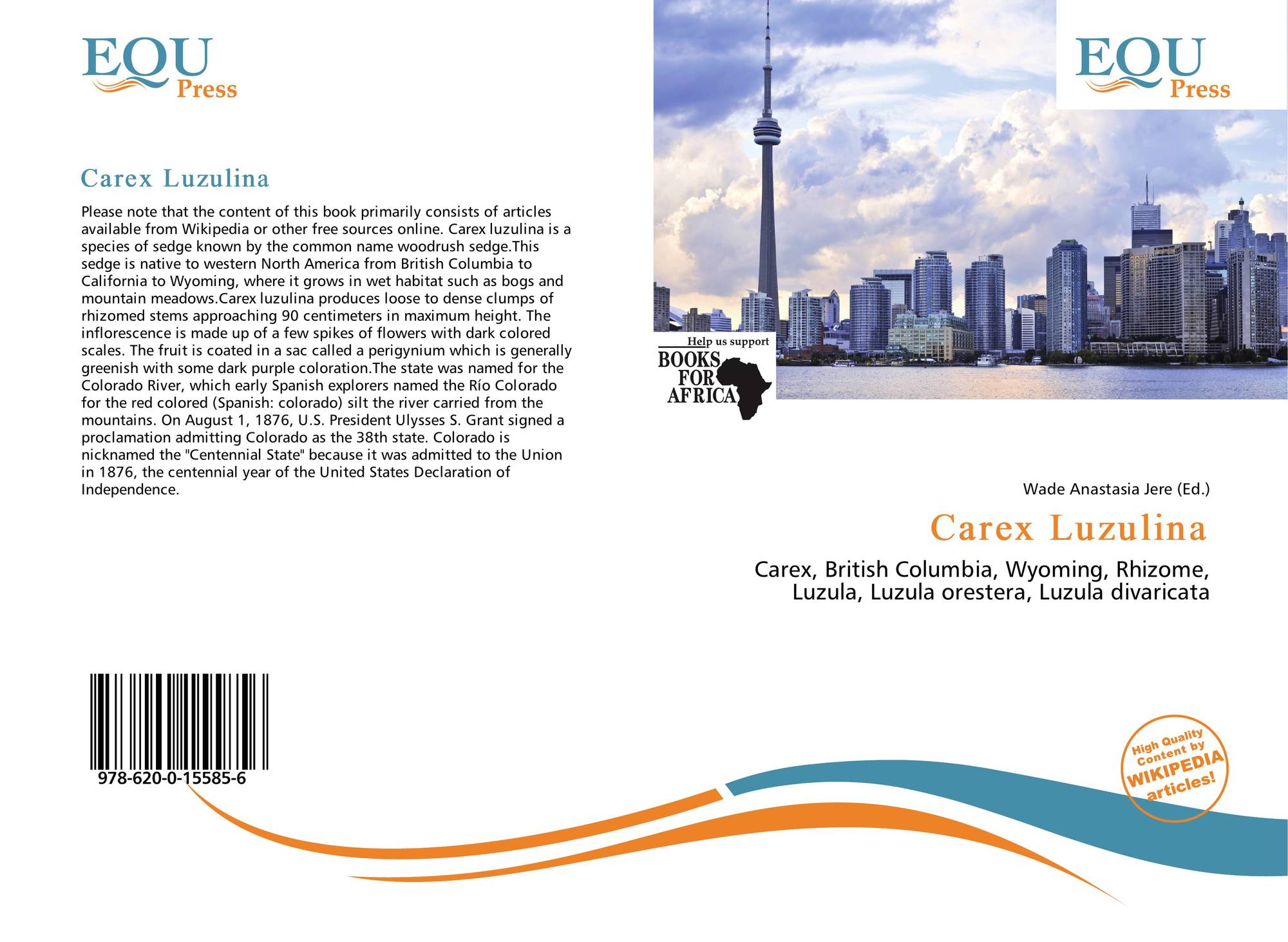 EQU
Press

Carex Luzulina

Please note that the content of this book primarily consists of articles available from Wikipedia or other free sources online. Carex luzulina is a species of sedge known by the common name woodrush sedge.This sedge is native to western North America from British Columbia to California to Wyoming, where it grows in wet habitat such as bogs and mountain meadows.Carex luzulina produces loose to dense clumps of rhizomed stems approaching 90 centimeters in maximum height. The inflorescence is made up of a few spikes of flowers with dark colored scales. The fruit is coated in a sac called a perigynium which is generally greenish with some dark purple coloration.The state was named for the Colorado River, which early Spanish explorers named the Río Colorado for the red colored (Spanish: colorado) silt the river carried from the mountains. On August 1, 1876, U.S. President Ulysses S. Grant signed a proclamation admitting Colorado as the 38th state. Colorado is nicknamed the "Centennial State" because it was admitted to the Union in 1876, the centennial year of the United States Declaration of Independence.

978-620-0-15585-6

EQU
Press

Help us support
BOOKS
FOR
AFRICA

Wade Anastasia Jere (Ed.)

Carex Luzulina

Carex, British Columbia, Wyoming, Rhizome, Luzula, Luzula orestera, Luzula divaricata

High Quality Content by WIKIPEDIA articles!